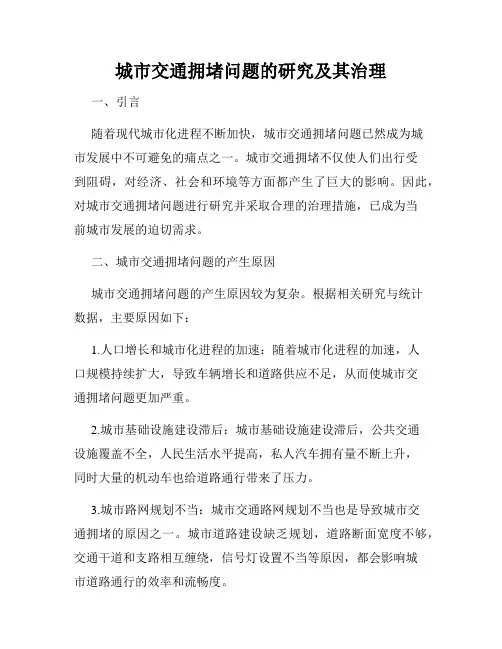 城市交通拥堵问题的研究及其治理

一、引言

随着现代城市化进程不断加快，城市交通拥堵问题已然成为城市发展中不可避免的痛点之一。城市交通拥堵不仅使人们出行受到阻碍，对经济、社会和环境等方面都产生了巨大的影响。因此，对城市交通拥堵问题进行研究并采取合理的治理措施，已成为当前城市发展的迫切需求。

二、城市交通拥堵问题的产生原因

城市交通拥堵问题的产生原因较为复杂。根据相关研究与统计数据，主要原因如下：

1.人口增长和城市化进程的加速：随着城市化进程的加速，人口规模持续扩大，导致车辆增长和道路供应不足，从而使城市交通拥堵问题更加严重。

2.城市基础设施建设滞后：城市基础设施建设滞后，公共交通设施覆盖不全，人民生活水平提高，私人汽车拥有量不断上升，同时大量的机动车也给道路通行带来了压力。

3.城市路网规划不当：城市交通路网规划不当也是导致城市交通拥堵的原因之一。城市道路建设缺乏规划，道路断面宽度不够，交通干道和支路相互缠绕，信号灯设置不当等原因，都会影响城市道路通行的效率和流畅度。